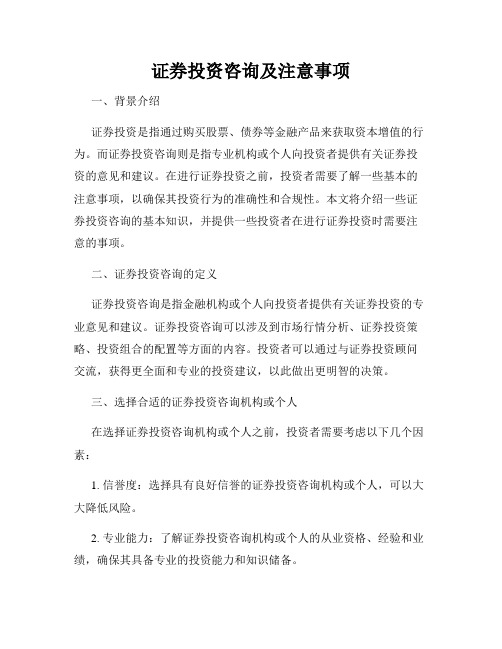 证券投资咨询及注意事项

一、背景介绍

证券投资是指通过购买股票、债券等金融产品来获取资本增值的行为。而证券投资咨询则是指专业机构或个人向投资者提供有关证券投资的意见和建议。在进行证券投资之前，投资者需要了解一些基本的注意事项，以确保其投资行为的准确性和合规性。本文将介绍一些证券投资咨询的基本知识，并提供一些投资者在进行证券投资时需要注意的事项。

二、证券投资咨询的定义

证券投资咨询是指金融机构或个人向投资者提供有关证券投资的专业意见和建议。证券投资咨询可以涉及到市场行情分析、证券投资策略、投资组合的配置等方面的内容。投资者可以通过与证券投资顾问交流，获得更全面和专业的投资建议，以此做出更明智的决策。

三、选择合适的证券投资咨询机构或个人

在选择证券投资咨询机构或个人之前，投资者需要考虑以下几个因素：

1. 信誉度：选择具有良好信誉的证券投资咨询机构或个人，可以大大降低风险。

2. 专业能力：了解证券投资咨询机构或个人的从业资格、经验和业绩，确保其具备专业的投资能力和知识储备。